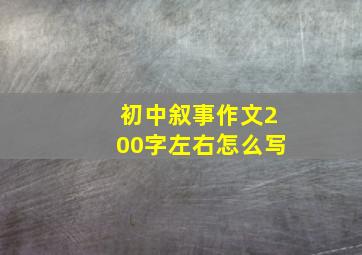 初中叙事作文200字左右怎么写